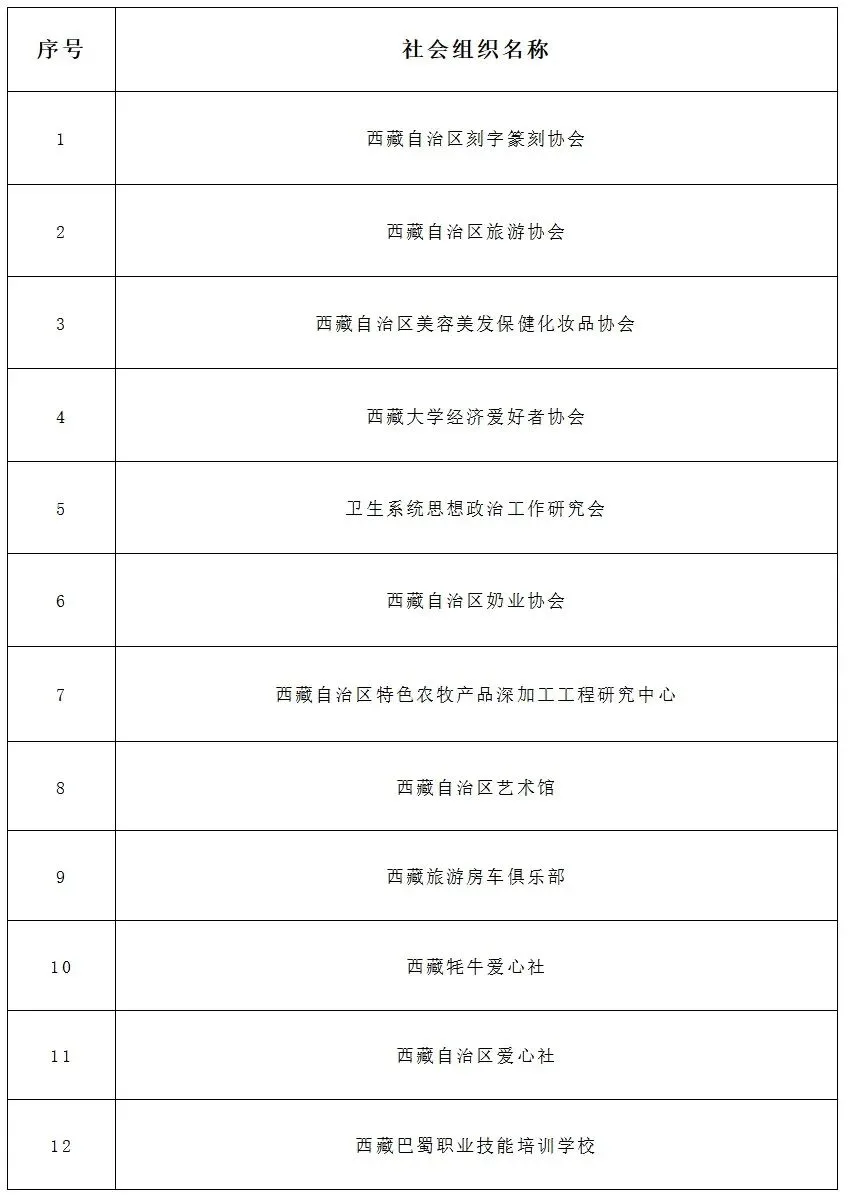 | 序号 | 社会组织名称 |
|---|---|
| 1 | 西藏自治区刻字篆刻协会 |
| 2 | 西藏自治区旅游协会 |
| 3 | 西藏自治区美容美发保健化妆品协会 |
| 4 | 西藏大学经济爱好者协会 |
| 5 | 卫生系统思想政治工作研究会 |
| 6 | 西藏自治区奶业协会 |
| 7 | 西藏自治区特色农牧产品深加工工程研究中心 |
| 8 | 西藏自治区艺术馆 |
| 9 | 西藏旅游房车俱乐部 |
| 10 | 西藏牦牛爱心社 |
| 11 | 西藏自治区爱心社 |
| 12 | 西藏巴蜀职业技能培训学校 |